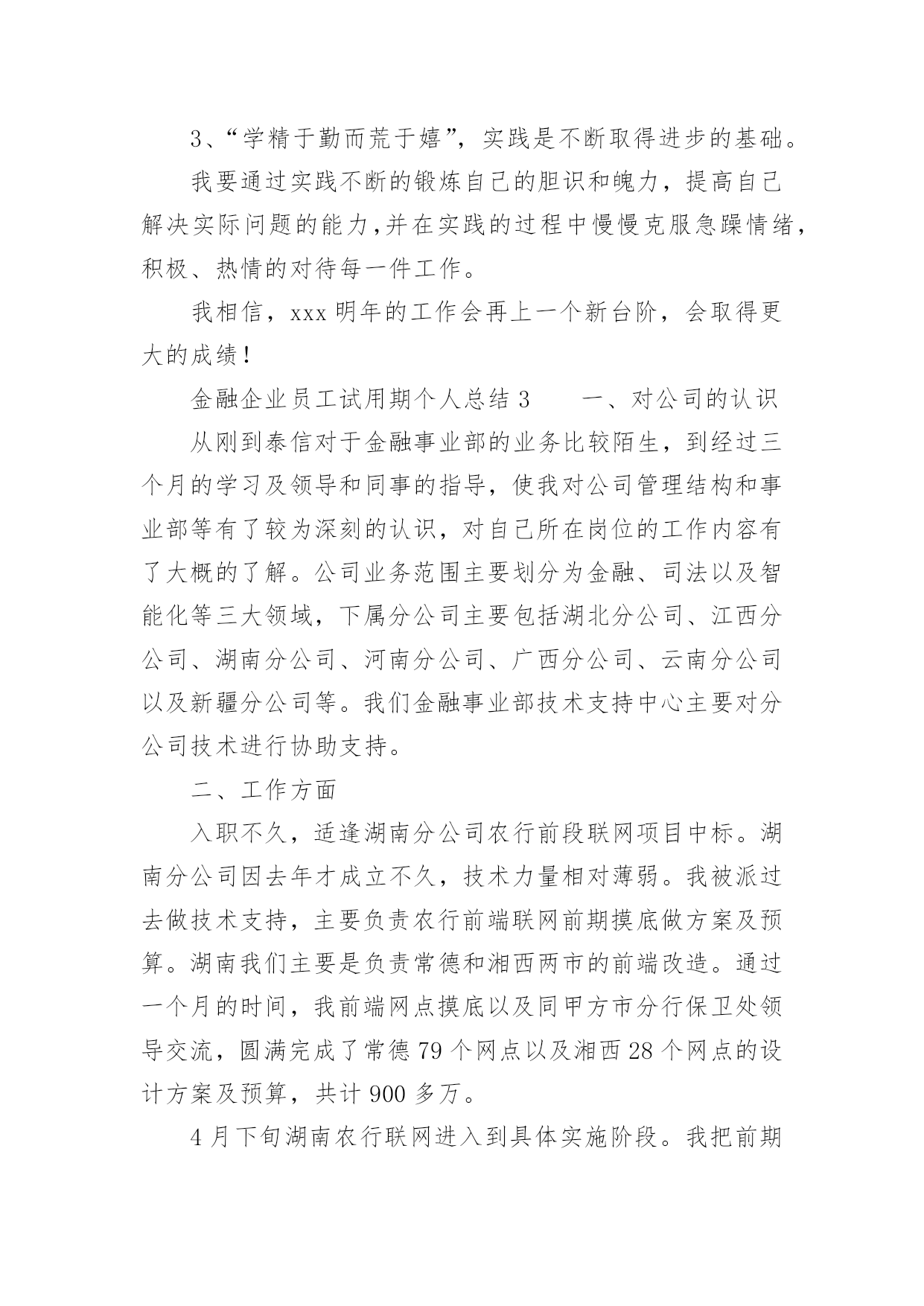 3、“学精于勤而荒于嬉”，实践是不断取得进步的基础。

我要通过实践不断的锻炼自己的胆识和魄力，提高自己解决实际问题的能力,并在实践的过程中慢慢克服急躁情绪，积极、热情的对待每一件工作。

我相信，xxx 明年的工作会再上一个新台阶，会取得更大的成绩！

金融企业员工试用期个人总结 3　　一、对公司的认识

从刚到泰信对于金融事业部的业务比较陌生，到经过三个月的学习及领导和同事的指导，使我对公司管理结构和事业部等有了较为深刻的认识，对自己所在岗位的工作内容有了大概的了解。公司业务范围主要划分为金融、司法以及智能化等三大领域，下属分公司主要包括湖北分公司、江西分公司、湖南分公司、河南分公司、广西分公司、云南分公司以及新疆分公司等。我们金融事业部技术支持中心主要对分公司技术进行协助支持。

二、工作方面

入职不久，适逢湖南分公司农行前段联网项目中标。湖南分公司因去年才成立不久，技术力量相对薄弱。我被派过去做技术支持，主要负责农行前端联网前期摸底做方案及预算。湖南我们主要是负责常德和湘西两市的前端改造。通过一个月的时间，我前端网点摸底以及同甲方市分行保卫处领导交流，圆满完成了常德 79 个网点以及湘西 28 个网点的设计方案及预算，共计 900 多万。

4 月下旬湖南农行联网进入到具体实施阶段。我把前期